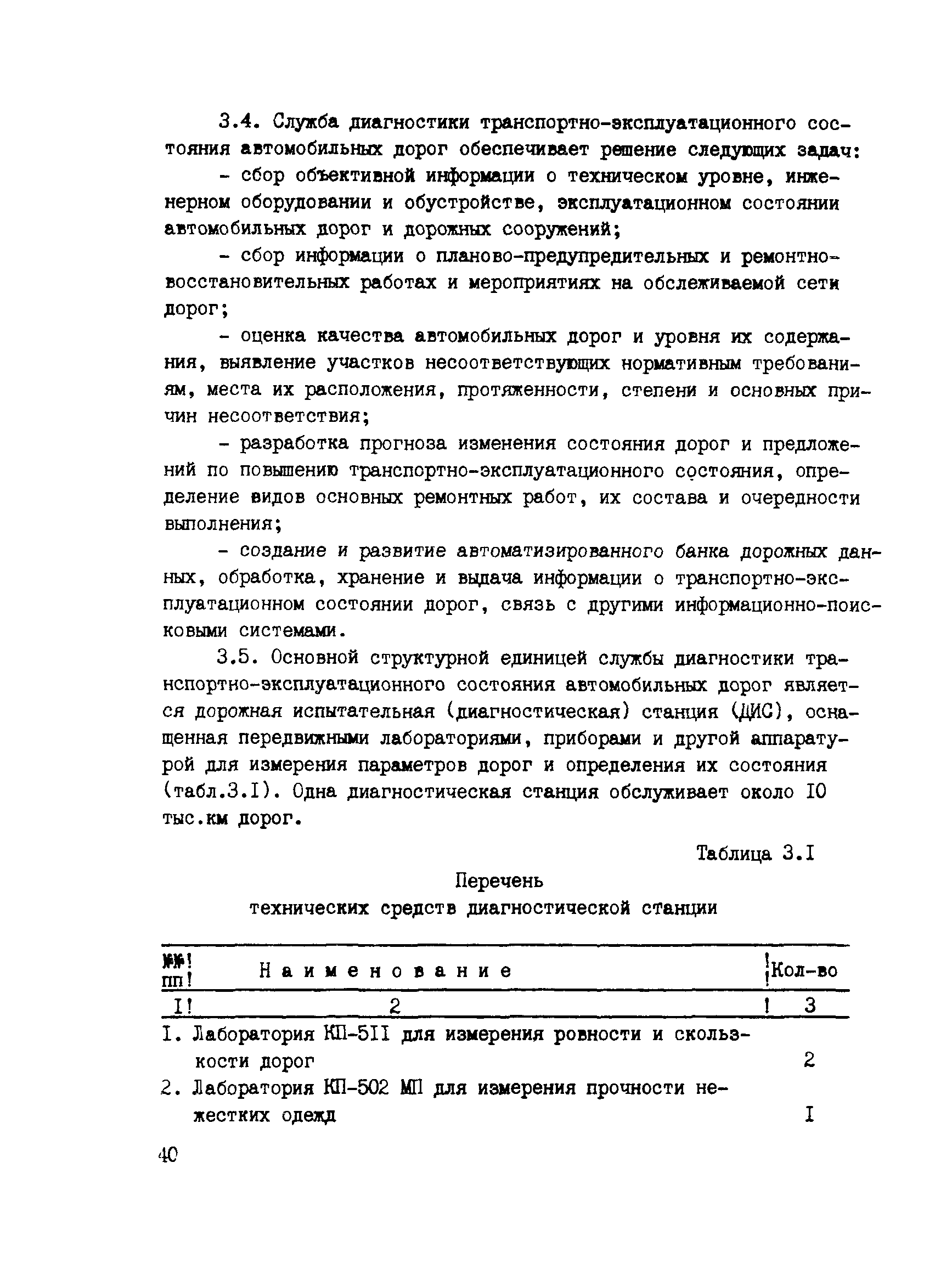 3.4. Служба диагностики транспортно-эксплуатационного состояния автомобильных дорог обеспечивает решение следующих задач:

- сбор объективной информации о техническом уровне, инженерном оборудовании и обустройстве, эксплуатационном состоянии автомобильных дорог и дорожных сооружений;

- сбор информации о планово-предупредительных и ремонтно-восстановительных работах и мероприятиях на обслеживаемой сети дорог;

- оценка качества автомобильных дорог и уровня их содержания, выявление участков несоответствующих нормативным требованиям, места их расположения, протяженности, степени и основных причин несоответствия;

- разработка прогноза изменения состояния дорог и предложений по повышению транспортно-эксплуатационного состояния, определение видов основных ремонтных работ, их состава и очередности выполнения;

- создание и развитие автоматизированного банка дорожных данных, обработка, хранение и выдача информации о транспортно-эксплуатационном состоянии дорог, связь с другими информационно-поисковыми системами.

3.5. Основной структурной единицей службы диагностики транспортно-эксплуатационного состояния автомобильных дорог является дорожная испытательная (диагностическая) станция (ДИС), оснащенная передвижными лабораториями, приборами и другой аппаратурой для измерения параметров дорог и определения их состояния (табл.3.I). Одна диагностическая станция обслуживает около I0 тыс.км дорог.

Таблица 3.I

Перечень
технических средств диагностической станции

| №№ пп | Наименование | Кол-во |
|---|---|---|
| I | 2 | 3 |
| I. | Лаборатория КП-5II для измерения ровности и скользкости дорог | 2 |
| 2. | Лаборатория КП-502 МП для измерения прочности нежестких одежд | I |

40